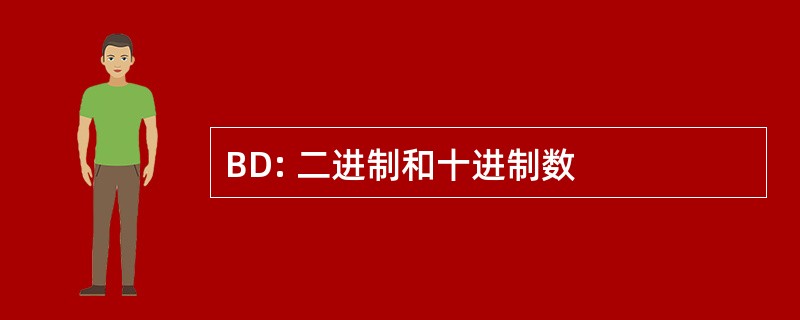 BD: 二进制和十进制数